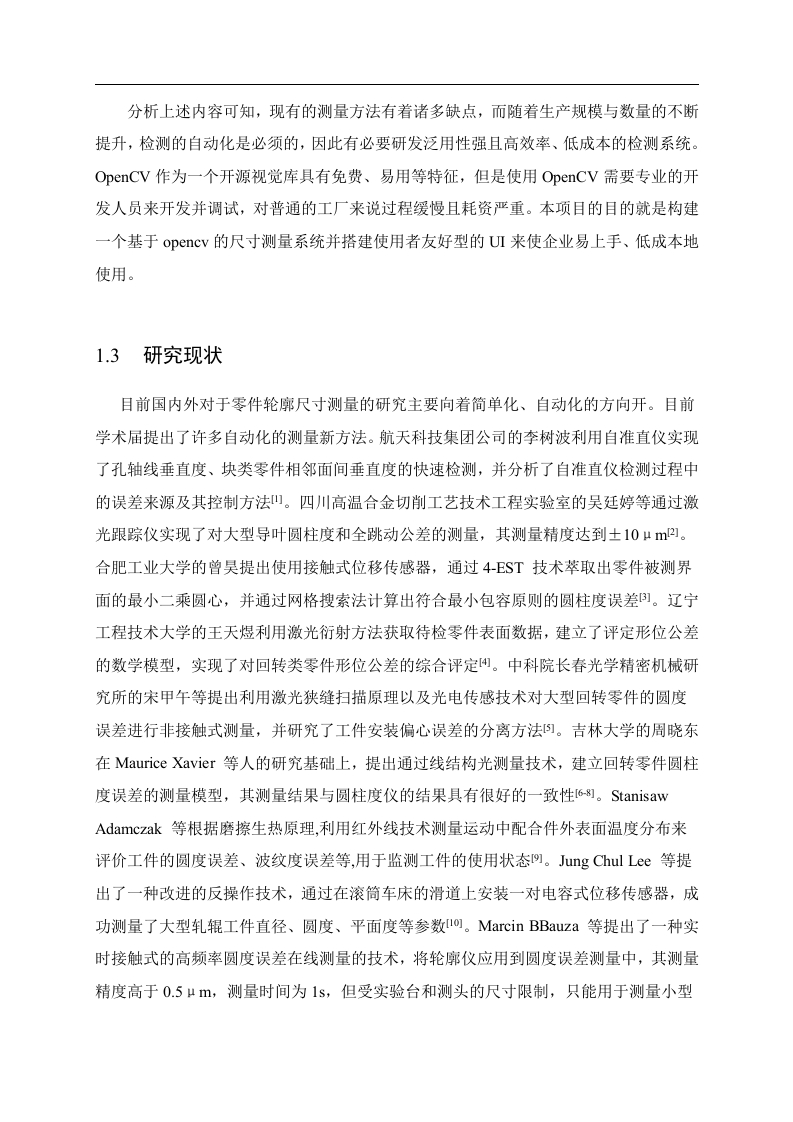 分析上述内容可知，现有的测量方法有着诸多缺点，而随着生产规模与数量的不断提升，检测的自动化是必须的，因此有必要研发泛用性强且高效率、低成本的检测系统。OpenCV 作为一个开源视觉库具有免费、易用等特征，但是使用 OpenCV 需要专业的开发人员来开发并调试，对普通的工厂来说过程缓慢且耗资严重。本项目的目的就是构建一个基于 opencv 的尺寸测量系统并搭建使用者友好型的 UI 来使企业易上手、低成本地使用。

1.3　研究现状

目前国内外对于零件轮廓尺寸测量的研究主要向着简单化、自动化的方向开。目前学术届提出了许多自动化的测量新方法。航天科技集团公司的李树波利用自准直仪实现了孔轴线垂直度、块类零件相邻面间垂直度的快速检测，并分析了自准直仪检测过程中的误差来源及其控制方法$^{[1]}$。四川高温合金切削工艺技术工程实验室的吴廷婷等通过激光跟踪仪实现了对大型导叶圆柱度和全跳动公差的测量，其测量精度达到±10μm$^{[2]}$。合肥工业大学的曾昊提出使用接触式位移传感器，通过 4-EST 技术萃取出零件被测界面的最小二乘圆心，并通过网格搜索法计算出符合最小包容原则的圆柱度误差$^{[3]}$。辽宁工程技术大学的王天煜利用激光衍射方法获取待检零件表面数据，建立了评定形位公差的数学模型，实现了对回转类零件形位公差的综合评定$^{[4]}$。中科院长春光学精密机械研究所的宋甲午等提出利用激光狭缝扫描原理以及光电传感技术对大型回转零件的圆度误差进行非接触式测量，并研究了工件安装偏心误差的分离方法$^{[5]}$。吉林大学的周晓东在 Maurice Xavier 等人的研究基础上，提出通过线结构光测量技术，建立回转零件圆柱度误差的测量模型，其测量结果与圆柱度仪的结果具有很好的一致性$^{[6-8]}$。Stanisaw Adamczak 等根据磨擦生热原理,利用红外线技术测量运动中配合件外表面温度分布来评价工件的圆度误差、波纹度误差等,用于监测工件的使用状态$^{[9]}$。Jung Chul Lee 等提出了一种改进的反操作技术，通过在滚筒车床的滑道上安装一对电容式位移传感器，成功测量了大型轧辊工件直径、圆度、平面度等参数$^{[10]}$。Marcin BBauza 等提出了一种实时接触式的高频率圆度误差在线测量的技术，将轮廓仪应用到圆度误差测量中，其测量精度高于 0.5μm，测量时间为 1s，但受实验台和测头的尺寸限制，只能用于测量小型